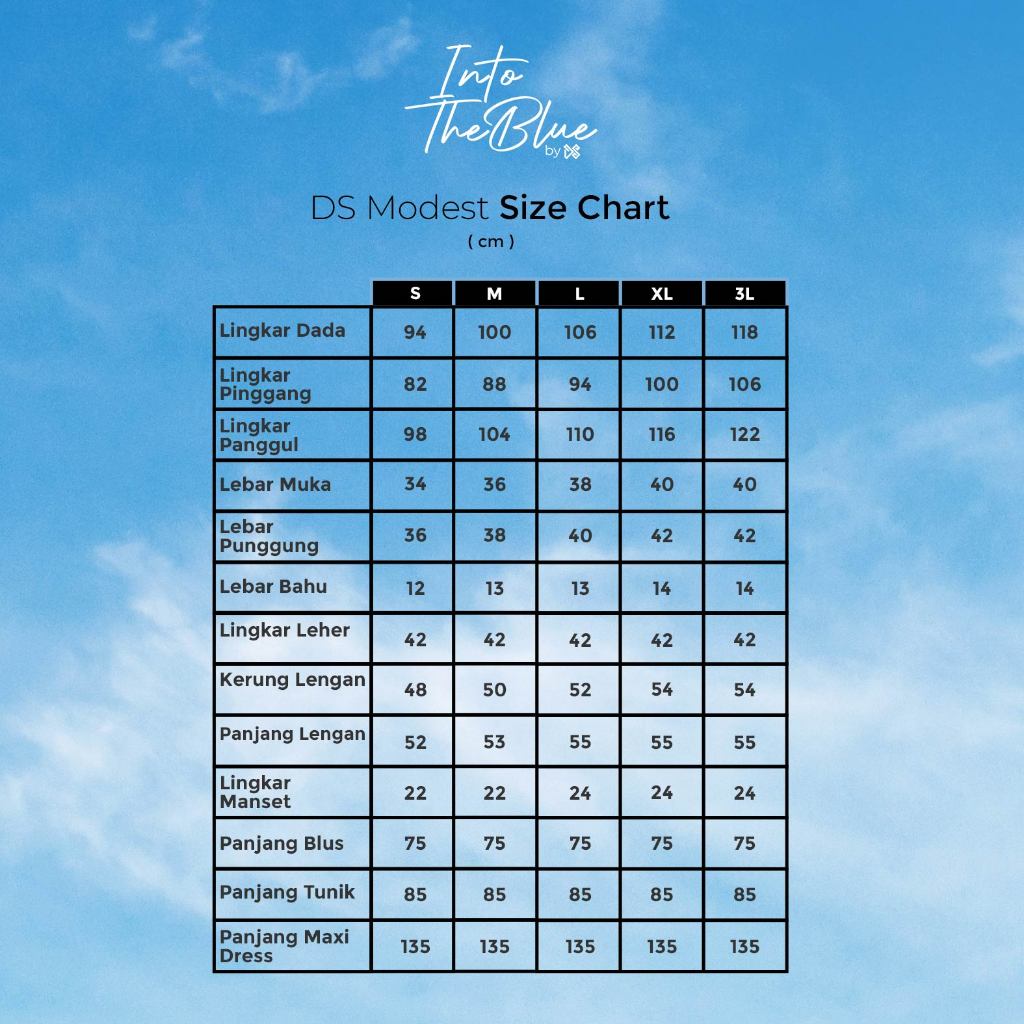 Into The Blue by

DS Modest Size Chart
( cm )

| | S | M | L | XL | 3L |
|---|---|---|---|---|---|
| Lingkar Dada | 94 | 100 | 106 | 112 | 118 |
| Lingkar Pinggang | 82 | 88 | 94 | 100 | 106 |
| Lingkar Panggul | 98 | 104 | 110 | 116 | 122 |
| Lebar Muka | 34 | 36 | 38 | 40 | 40 |
| Lebar Punggung | 36 | 38 | 40 | 42 | 42 |
| Lebar Bahu | 12 | 13 | 13 | 14 | 14 |
| Lingkar Leher | 42 | 42 | 42 | 42 | 42 |
| Kerung Lengan | 48 | 50 | 52 | 54 | 54 |
| Panjang Lengan | 52 | 53 | 55 | 55 | 55 |
| Lingkar Manset | 22 | 22 | 24 | 24 | 24 |
| Panjang Blus | 75 | 75 | 75 | 75 | 75 |
| Panjang Tunik | 85 | 85 | 85 | 85 | 85 |
| Panjang Maxi Dress | 135 | 135 | 135 | 135 | 135 |